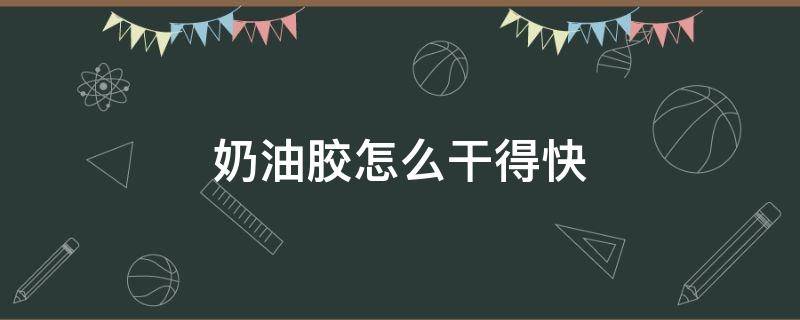 奶油胶怎么干得快